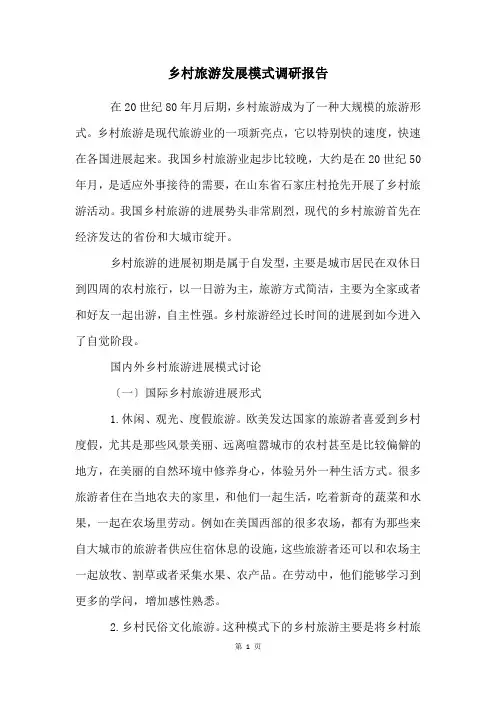 乡村旅游发展模式调研报告

在20世纪80年月后期，乡村旅游成为了一种大规模的旅游形式。乡村旅游是现代旅游业的一项新亮点，它以特别快的速度，快速在各国进展起来。我国乡村旅游业起步比较晚，大约是在20世纪50年月，是适应外事接待的需要，在山东省石家庄村抢先开展了乡村旅游活动。我国乡村旅游的进展势头非常剧烈，现代的乡村旅游首先在经济发达的省份和大城市绽开。

乡村旅游的进展初期是属于自发型，主要是城市居民在双休日到四周的农村旅行，以一日游为主，旅游方式简洁，主要为全家或者和好友一起出游，自主性强。乡村旅游经过长时间的进展到如今进入了自觉阶段。

国内外乡村旅游进展模式讨论

（一）国际乡村旅游进展形式

1.休闲、观光、度假旅游。欧美发达国家的旅游者喜爱到乡村度假，尤其是那些风景美丽、远离喧嚣城市的农村甚至是比较偏僻的地方，在美丽的自然环境中修养身心，体验另外一种生活方式。很多旅游者住在当地农夫的家里，和他们一起生活，吃着新奇的蔬菜和水果，一起在农场里劳动。例如在美国西部的很多农场，都有为那些来自大城市的旅游者供应住宿休息的设施，这些旅游者还可以和农场主一起放牧、割草或者采集水果、农产品。在劳动中，他们能够学习到更多的学问，增加感性熟悉。

2.乡村民俗文化旅游。这种模式下的乡村旅游主要是将乡村旅

第 1 页